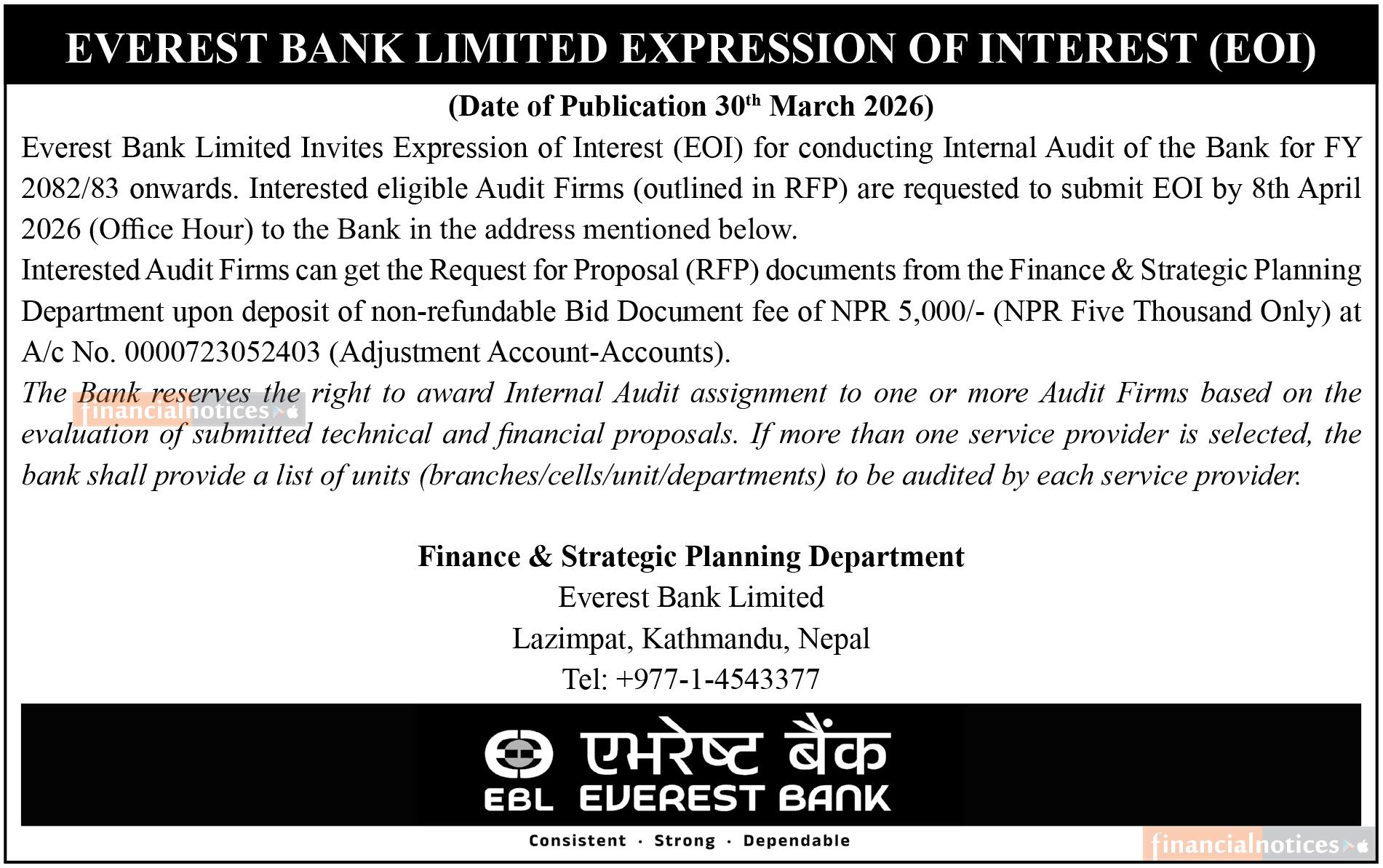 EVEREST BANK LIMITED EXPRESSION OF INTEREST (EOI)

(Date of Publication 30$^{th}$ March 2026)

Everest Bank Limited Invites Expression of Interest (EOI) for conducting Internal Audit of the Bank for FY 2082/83 onwards. Interested eligible Audit Firms (outlined in RFP) are requested to submit EOI by 8th April 2026 (Office Hour) to the Bank in the address mentioned below.

Interested Audit Firms can get the Request for Proposal (RFP) documents from the Finance & Strategic Planning Department upon deposit of non-refundable Bid Document fee of NPR 5,000/- (NPR Five Thousand Only) at A/c No. 0000723052403 (Adjustment Account-Accounts).

The Bank reserves the right to award Internal Audit assignment to one or more Audit Firms based on the evaluation of submitted technical and financial proposals. If more than one service provider is selected, the bank shall provide a list of units (branches/cells/unit/departments) to be audited by each service provider.

financialnotices

Finance & Strategic Planning Department
Everest Bank Limited
Lazimpat, Kathmandu, Nepal
Tel: +977-1-4543377

एभरेष्ट बैंक
EBL EVEREST BANK

Consistent · Strong · Dependable

financialnotices